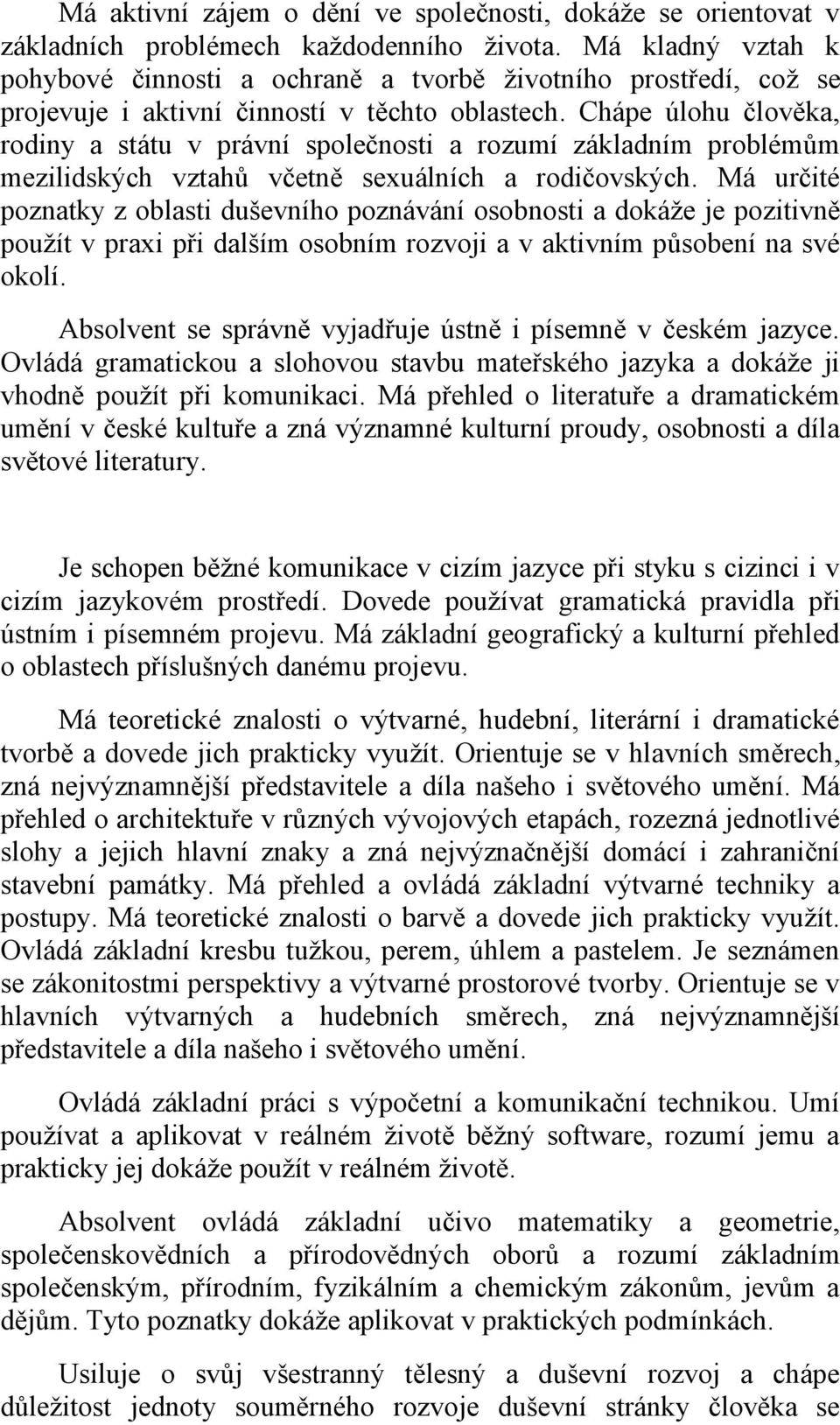 Má aktivní zájem o dění ve společnosti, dokáže se orientovat v základních problémech každodenního života. Má kladný vztah k pohybové činnosti a ochraně a tvorbě životního prostředí, což se projevuje i aktivní činností v těchto oblastech. Chápe úlohu člověka, rodiny a státu v právní společnosti a rozumí základním problémům mezilidských vztahů včetně sexuálních a rodičovských. Má určité poznatky z oblasti duševního poznávání osobnosti a dokáže je pozitivně použít v praxi při dalším osobním rozvoji a v aktivním působení na své okolí.

Absolvent se správně vyjadřuje ústně i písemně v českém jazyce. Ovládá gramatickou a slohovou stavbu mateřského jazyka a dokáže ji vhodně použít při komunikaci. Má přehled o literatuře a dramatickém umění v české kultuře a zná významné kulturní proudy, osobnosti a díla světové literatury.

Je schopen běžné komunikace v cizím jazyce při styku s cizinci i v cizím jazykovém prostředí. Dovede používat gramatická pravidla při ústním i písemném projevu. Má základní geografický a kulturní přehled o oblastech příslušných danému projevu.

Má teoretické znalosti o výtvarné, hudební, literární i dramatické tvorbě a dovede jich prakticky využít. Orientuje se v hlavních směrech, zná nejvýznamnější představitele a díla našeho i světového umění. Má přehled o architektuře v různých vývojových etapách, rozezná jednotlivé slohy a jejich hlavní znaky a zná nejvýznačnější domácí i zahraniční stavební památky. Má přehled a ovládá základní výtvarné techniky a postupy. Má teoretické znalosti o barvě a dovede jich prakticky využít. Ovládá základní kresbu tužkou, perem, úhlem a pastelem. Je seznámen se zákonitostmi perspektivy a výtvarné prostorové tvorby. Orientuje se v hlavních výtvarných a hudebních směrech, zná nejvýznamnější představitele a díla našeho i světového umění.

Ovládá základní práci s výpočetní a komunikační technikou. Umí používat a aplikovat v reálném životě běžný software, rozumí jemu a prakticky jej dokáže použít v reálném životě.

Absolvent ovládá základní učivo matematiky a geometrie, společenskovědních a přírodovědných oborů a rozumí základním společenským, přírodním, fyzikálním a chemickým zákonům, jevům a dějům. Tyto poznatky dokáže aplikovat v praktických podmínkách.

Usiluje o svůj všestranný tělesný a duševní rozvoj a chápe důležitost jednoty souměrného rozvoje duševní stránky člověka se